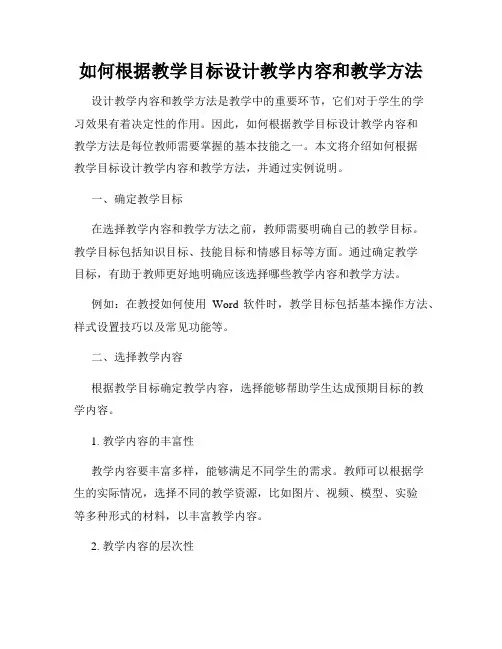 如何根据教学目标设计教学内容和教学方法

设计教学内容和教学方法是教学中的重要环节，它们对于学生的学习效果有着决定性的作用。因此，如何根据教学目标设计教学内容和教学方法是每位教师需要掌握的基本技能之一。本文将介绍如何根据教学目标设计教学内容和教学方法，并通过实例说明。

一、确定教学目标

在选择教学内容和教学方法之前，教师需要明确自己的教学目标。教学目标包括知识目标、技能目标和情感目标等方面。通过确定教学目标，有助于教师更好地明确应该选择哪些教学内容和教学方法。

例如：在教授如何使用 Word 软件时，教学目标包括基本操作方法、样式设置技巧以及常见功能等。

二、选择教学内容

根据教学目标确定教学内容，选择能够帮助学生达成预期目标的教学内容。

1. 教学内容的丰富性

教学内容要丰富多样，能够满足不同学生的需求。教师可以根据学生的实际情况，选择不同的教学资源，比如图片、视频、模型、实验等多种形式的材料，以丰富教学内容。

2. 教学内容的层次性